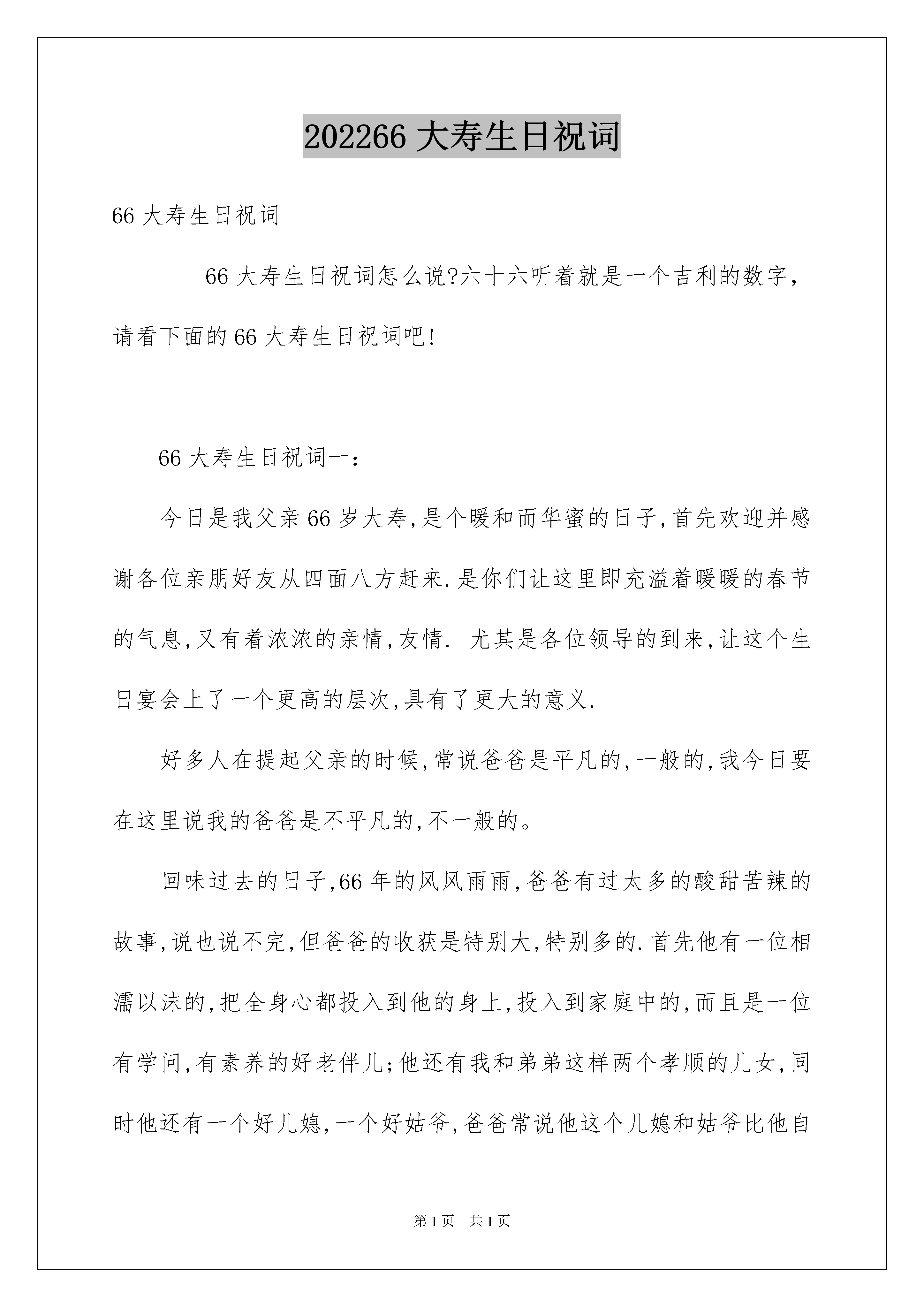 202266 大寿生日祝词

66 大寿生日祝词

66 大寿生日祝词怎么说?六十六听着就是一个吉利的数字，请看下面的 66 大寿生日祝词吧!

66 大寿生日祝词一：

今日是我父亲 66 岁大寿,是个暖和而华蜜的日子,首先欢迎并感谢各位亲朋好友从四面八方赶来.是你们让这里即充溢着暖暖的春节的气息,又有着浓浓的亲情,友情. 尤其是各位领导的到来,让这个生日宴会上了一个更高的层次,具有了更大的意义.

好多人在提起父亲的时候,常说爸爸是平凡的,一般的,我今日要在这里说我的爸爸是不平凡的,不一般的。

回味过去的日子,66 年的风风雨雨,爸爸有过太多的酸甜苦辣的故事,说也说不完,但爸爸的收获是特别大,特别多的.首先他有一位相濡以沫的,把全身心都投入到他的身上,投入到家庭中的,而且是一位有学问,有素养的好老伴儿;他还有我和弟弟这样两个孝顺的儿女,同时他还有一个好儿媳,一个好姑爷,爸爸常说他这个儿媳和姑爷比他自

第 1 页 共 1 页